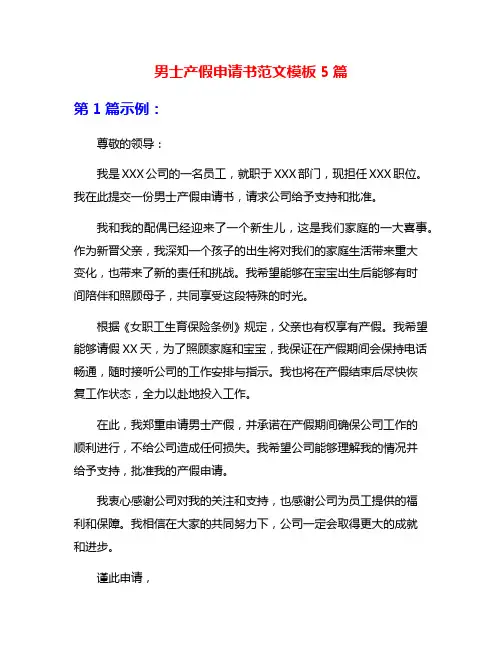 男士产假申请书范文模板 5 篇

第 1 篇示例：

尊敬的领导：

我是 XXX 公司的一名员工，就职于 XXX 部门，现担任 XXX 职位。我在此提交一份男士产假申请书，请求公司给予支持和批准。

我和我的配偶已经迎来了一个新生儿，这是我们家庭的一大喜事。作为新晋父亲，我深知一个孩子的出生将对我们的家庭生活带来重大变化，也带来了新的责任和挑战。我希望能够在宝宝出生后能够有时间陪伴和照顾母子，共同享受这段特殊的时光。

根据《女职工生育保险条例》规定，父亲也有权享有产假。我希望能够请假 XX 天，为了照顾家庭和宝宝，我保证在产假期间会保持电话畅通，随时接听公司的工作安排与指示。我也将在产假结束后尽快恢复工作状态，全力以赴地投入工作。

在此，我郑重申请男士产假，并承诺在产假期间确保公司工作的顺利进行，不给公司造成任何损失。我希望公司能够理解我的情况并给予支持，批准我的产假申请。

我衷心感谢公司对我的关注和支持，也感谢公司为员工提供的福利和保障。我相信在大家的共同努力下，公司一定会取得更大的成就和进步。

谨此申请，